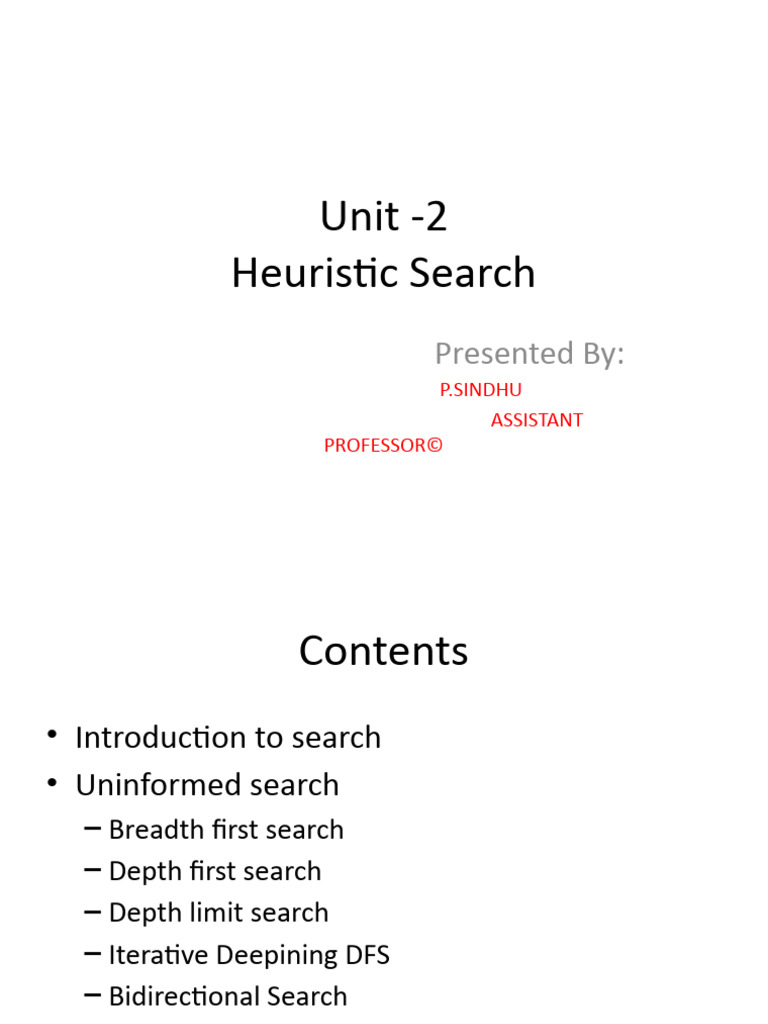 Unit -2
Heuristic Search

Presented By:
P.SINDHU
ASSISTANT
PROFESSOR©

Contents

• Introduction to search
• Uninformed search
– Breadth first search
– Depth first search
– Depth limit search
– Iterative Deepining DFS
– Bidirectional Search